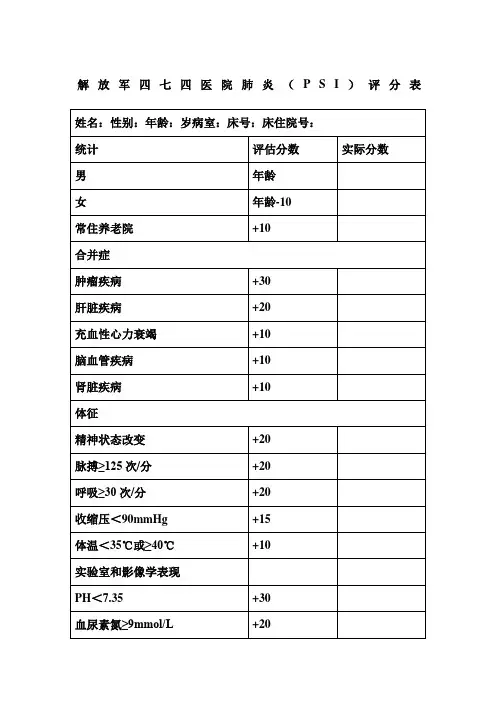 解放军四七四医院肺炎（PSI）评分表

| 姓名：性别：年龄：岁病室：床号：床住院号： | | |
|---|---|---|
| 统计 | 评估分数 | 实际分数 |
| 男 | 年龄 | |
| 女 | 年龄-10 | |
| 常住养老院 | +10 | |
| 合并症 | | |
| 肿瘤疾病 | +30 | |
| 肝脏疾病 | +20 | |
| 充血性心力衰竭 | +10 | |
| 脑血管疾病 | +10 | |
| 肾脏疾病 | +10 | |
| 体征 | | |
| 精神状态改变 | +20 | |
| 脉搏≥125 次/分 | +20 | |
| 呼吸≥30 次/分 | +20 | |
| 收缩压＜90mmHg | +15 | |
| 体温＜35℃或≥40℃ | +10 | |
| 实验室和影像学表现 | | |
| PH＜7.35 | +30 | |
| 血尿素氮≥9mmol/L | +20 | |